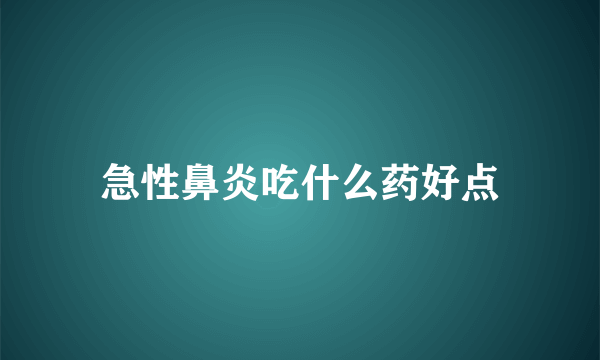 急性鼻炎吃什么药好点